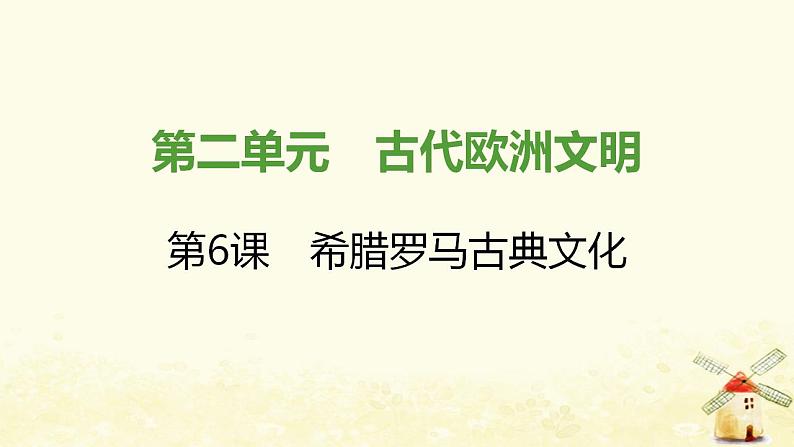 第二单元　古代欧洲文明

第6课　希腊罗马古典文化